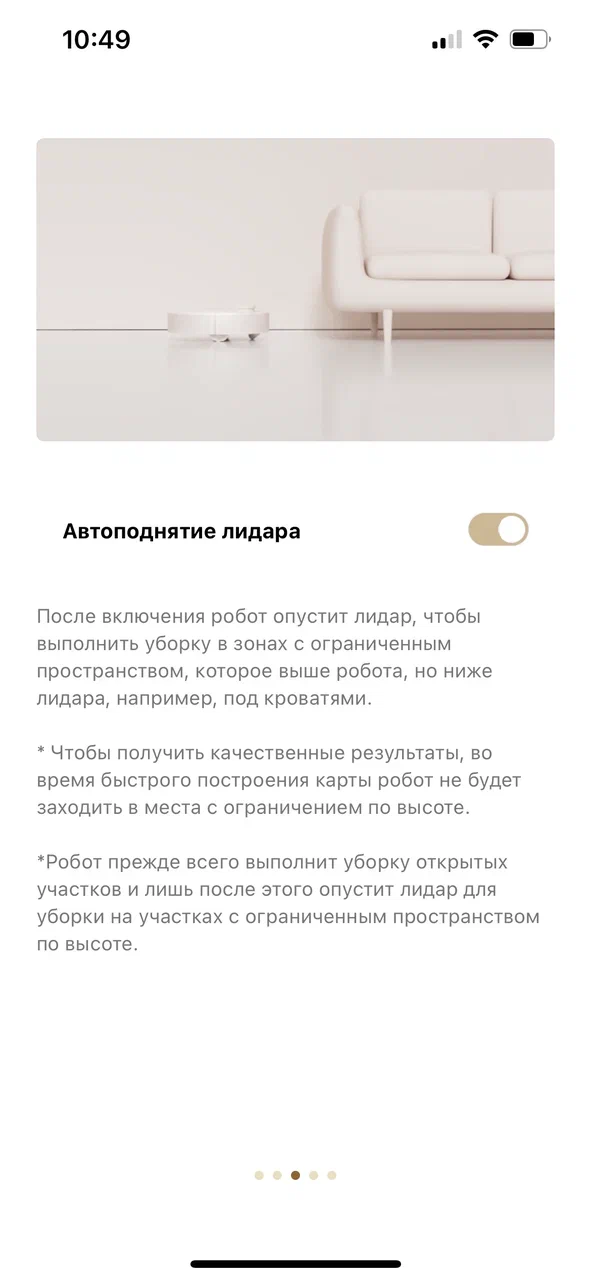 10:49

Автоподнятие лидара

После включения робот опустит лидар, чтобы выполнить уборку в зонах с ограниченным пространством, которое выше робота, но ниже лидара, например, под кроватями.

* Чтобы получить качественные результаты, во время быстрого построения карты робот не будет заходить в места с ограничением по высоте.

*Робот прежде всего выполнит уборку открытых участков и лишь после этого опустит лидар для уборки на участках с ограниченным пространством по высоте.